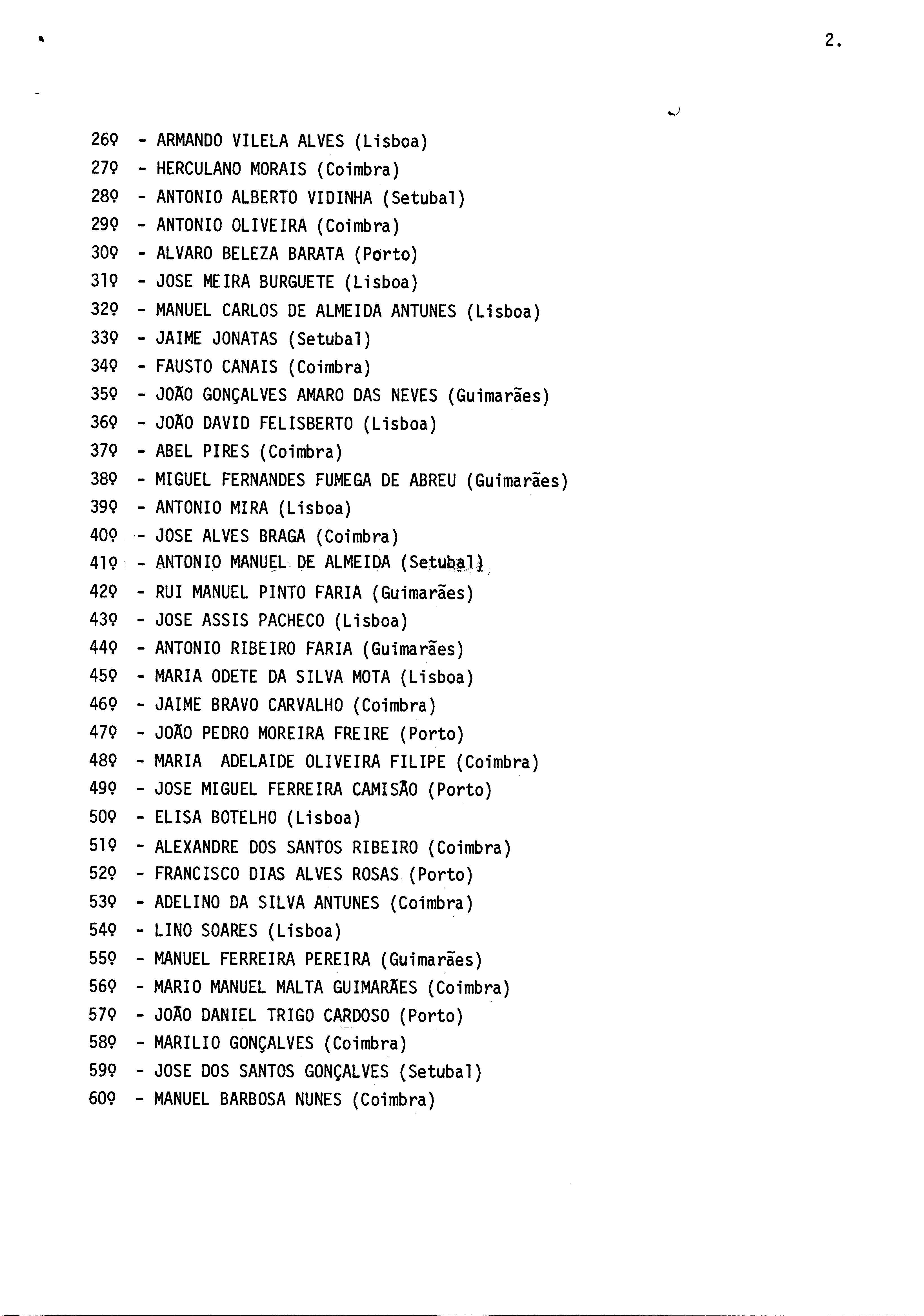 2.

26º - ARMANDO VILELA ALVES (Lisboa)
27º - HERCULANO MORAIS (Coimbra)
28º - ANTONIO ALBERTO VIDINHA (Setubal)
29º - ANTONIO OLIVEIRA (Coimbra)
30º - ALVARO BELEZA BARATA (Porto)
31º - JOSE MEIRA BURGUETE (Lisboa)
32º - MANUEL CARLOS DE ALMEIDA ANTUNES (Lisboa)
33º - JAIME JONATAS (Setubal)
34º - FAUSTO CANAIS (Coimbra)
35º - JOÃO GONÇALVES AMARO DAS NEVES (Guimarães)
36º - JOÃO DAVID FELISBERTO (Lisboa)
37º - ABEL PIRES (Coimbra)
38º - MIGUEL FERNANDES FUMEGA DE ABREU (Guimarães)
39º - ANTONIO MIRA (Lisboa)
40º - JOSE ALVES BRAGA (Coimbra)
41º - ANTONIO MANUEL DE ALMEIDA (Setubal)
42º - RUI MANUEL PINTO FARIA (Guimarães)
43º - JOSE ASSIS PACHECO (Lisboa)
44º - ANTONIO RIBEIRO FARIA (Guimarães)
45º - MARIA ODETE DA SILVA MOTA (Lisboa)
46º - JAIME BRAVO CARVALHO (Coimbra)
47º - JOÃO PEDRO MOREIRA FREIRE (Porto)
48º - MARIA ADELAIDE OLIVEIRA FILIPE (Coimbra)
49º - JOSE MIGUEL FERREIRA CAMISÃO (Porto)
50º - ELISA BOTELHO (Lisboa)
51º - ALEXANDRE DOS SANTOS RIBEIRO (Coimbra)
52º - FRANCISCO DIAS ALVES ROSAS (Porto)
53º - ADELINO DA SILVA ANTUNES (Coimbra)
54º - LINO SOARES (Lisboa)
55º - MANUEL FERREIRA PEREIRA (Guimarães)
56º - MARIO MANUEL MALTA GUIMARÃES (Coimbra)
57º - JOÃO DANIEL TRIGO CARDOSO (Porto)
58º - MARILIO GONÇALVES (Coimbra)
59º - JOSE DOS SANTOS GONÇALVES (Setubal)
60º - MANUEL BARBOSA NUNES (Coimbra)